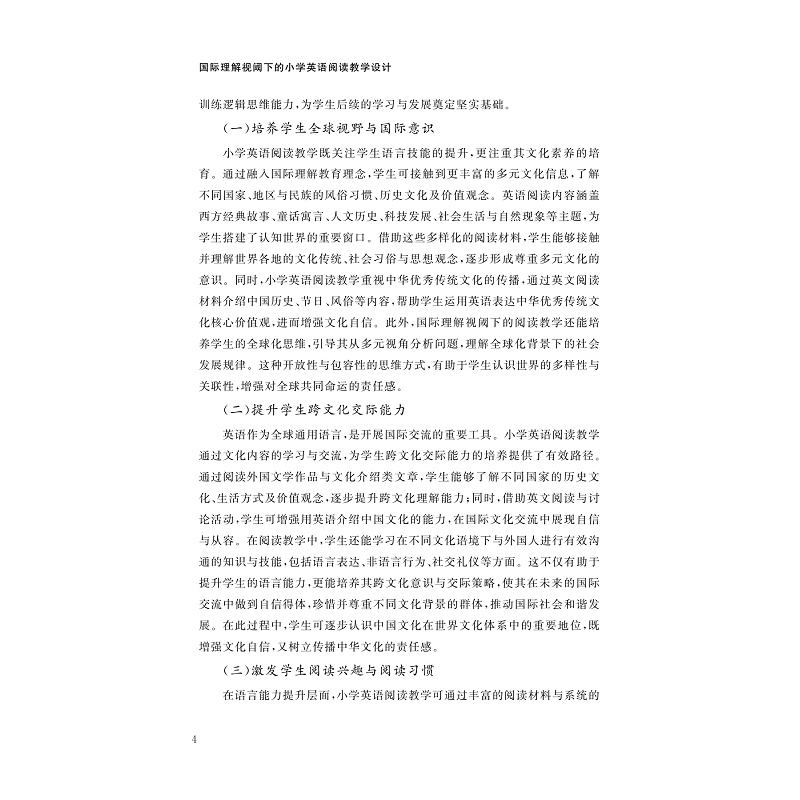 国际理解视阈下的小学英语阅读教学设计

训练逻辑思维能力，为学生后续的学习与发展奠定坚实基础。

（一）培养学生全球视野与国际意识

小学英语阅读教学既关注学生语言技能的提升，更注重其文化素养的培育。通过融入国际理解教育理念，学生可接触到更丰富的多元文化信息，了解不同国家、地区与民族的风俗习惯、历史文化及价值观念。英语阅读内容涵盖西方经典故事、童话寓言、人文历史、科技发展、社会生活与自然现象等主题，为学生搭建了认知世界的重要窗口。借助这些多样化的阅读材料，学生能够接触并理解世界各地的文化传统、社会习俗与思想观念，逐步形成尊重多元文化的意识。同时，小学英语阅读教学重视中华优秀传统文化的传播，通过英文阅读材料介绍中国历史、节日、风俗等内容，帮助学生运用英语表达中华优秀传统文化核心价值观，进而增强文化自信。此外，国际理解视阈下的阅读教学还能培养学生的全球化思维，引导其从多元视角分析问题，理解全球化背景下的社会发展规律。这种开放性与包容性的思维方式，有助于学生认识世界的多样性与关联性，增强对全球共同命运的责任感。

（二）提升学生跨文化交际能力

英语作为全球通用语言，是开展国际交流的重要工具。小学英语阅读教学通过文化内容的学习与交流，为学生跨文化交际能力的培养提供了有效路径。通过阅读外国文学作品与文化介绍类文章，学生能够了解不同国家的历史文化、生活方式及价值观念，逐步提升跨文化理解能力；同时，借助英文阅读与讨论活动，学生可增强用英语介绍中国文化的能力，在国际文化交流中展现自信与从容。在阅读教学中，学生还能学习在不同文化语境下与外国人进行有效沟通的知识与技能，包括语言表达、非语言行为、社交礼仪等方面。这不仅有助于提升学生的语言能力，更能培养其跨文化意识与交际策略，使其在未来的国际交流中做到自信得体，珍惜并尊重不同文化背景的群体，推动国际社会和谐发展。在此过程中，学生可逐步认识中国文化在世界文化体系中的重要地位，既增强文化自信，又树立传播中华文化的责任感。

（三）激发学生阅读兴趣与阅读习惯

在语言能力提升层面，小学英语阅读教学可通过丰富的阅读材料与系统的

4